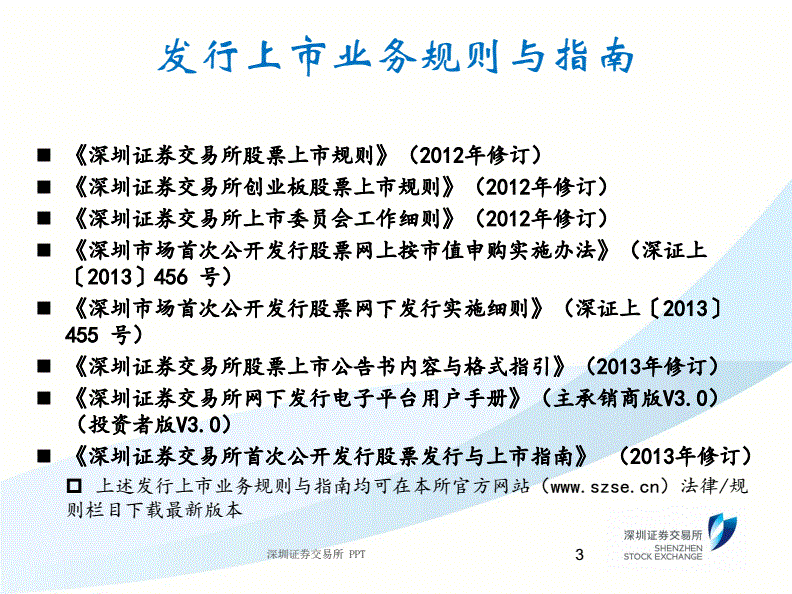 发行上市业务规则与指南

■ 《深圳证券交易所股票上市规则》（2012年修订）
■ 《深圳证券交易所创业板股票上市规则》（2012年修订）
■ 《深圳证券交易所上市委员会工作细则》（2012年修订）
■ 《深圳市场首次公开发行股票网上按市值申购实施办法》（深证上〔2013〕456 号）
■ 《深圳市场首次公开发行股票网下发行实施细则》（深证上〔2013〕455 号）
■ 《深圳证券交易所股票上市公告书内容与格式指引》（2013年修订）
■ 《深圳证券交易所网下发行电子平台用户手册》（主承销商版V3.0）（投资者版V3.0）
■ 《深圳证券交易所首次公开发行股票发行与上市指南》 （2013年修订）
□ 上述发行上市业务规则与指南均可在本所官方网站（www.szse.cn）法律/规则栏目下载最新版本

深圳证券交易所 PPT
3
深圳证券交易所
SHENZHEN STOCK EXCHANGE